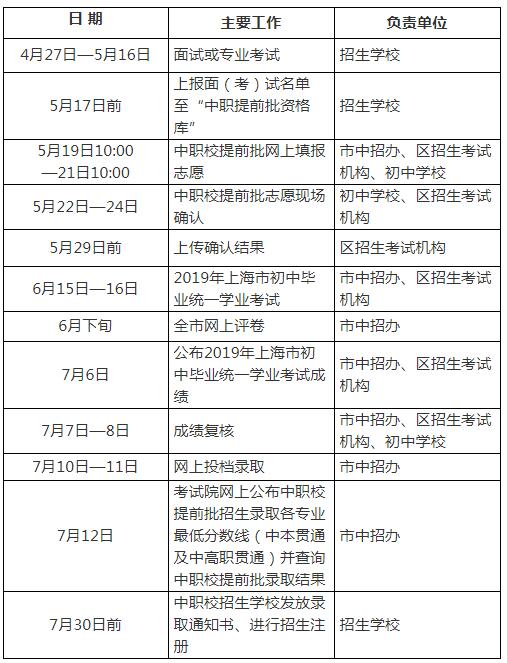 | 日 期 | 主要工作 | 负责单位 |
|---|---|---|
| 4月27日—5月16日 | 面试或专业考试 | 招生学校 |
| 5月17日前 | 上报面（考）试名单至“中职提前批资格库” | 招生学校 |
| 5月19日10:00—21日10:00 | 中职校提前批网上填报志愿 | 市中招办、区招生考试机构、初中学校 |
| 5月22日—24日 | 中职校提前批志愿现场确认 | 初中学校、区招生考试机构 |
| 5月29日前 | 上传确认结果 | 区招生考试机构 |
| 6月15日—16日 | 2019年上海市初中毕业统一学业考试 | 市中招办、区招生考试机构 |
| 6月下旬 | 全市网上评卷 | 市中招办 |
| 7月6日 | 公布2019年上海市初中毕业统一学业考试成绩 | 市中招办、区招生考试机构 |
| 7月7日—8日 | 成绩复核 | 市中招办、区招生考试机构、初中学校 |
| 7月10日—11日 | 网上投档录取 | 市中招办 |
| 7月12日 | 考试院网上公布中职校提前批招生录取各专业最低分数线（中本贯通及中高职贯通）并查询中职校提前批录取结果 | 市中招办 |
| 7月30日前 | 中职校招生学校发放录取通知书、进行招生注册 | 招生学校 |